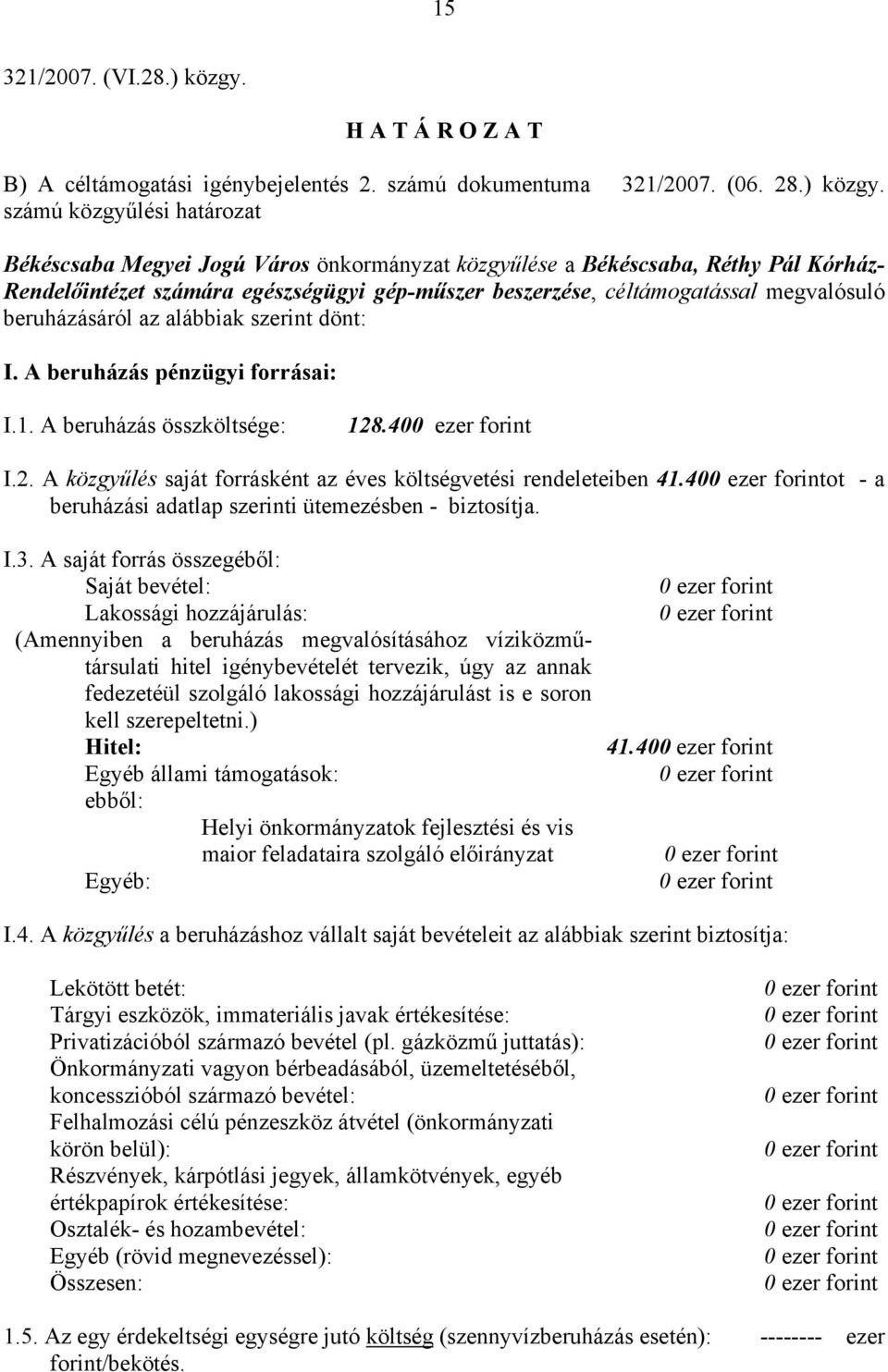 15

321/2007. (VI.28.) közgy.

H A T Á R O Z A T

B) A céltámogatási igénybejelentés 2. számú dokumentuma 321/2007. (06. 28.) közgy. számú közgyűlési határozat

Békéscsaba Megyei Jogú Város önkormányzat közgyűlése a Békéscsaba, Réthy Pál Kórház-Rendelőintézet számára egészségügyi gép-műszer beszerzése, céltámogatással megvalósuló beruházásáról az alábbiak szerint dönt:

I. A beruházás pénzügyi forrásai:

I.1. A beruházás összköltsége: 128.400 ezer forint

I.2. A közgyűlés saját forrásként az éves költségvetési rendeleteiben 41.400 ezer forintot - a beruházási adatlap szerinti ütemezésben - biztosítja.

I.3. A saját forrás összegéből:
Saját bevétel: 0 ezer forint
Lakossági hozzájárulás: 0 ezer forint
(Amennyiben a beruházás megvalósításához víziközmű-társulati hitel igénybevételét tervezik, úgy az annak fedezetéül szolgáló lakossági hozzájárulást is e soron kell szerepeltetni.)
Hitel: 41.400 ezer forint
Egyéb állami támogatások: 0 ezer forint
ebből:
Helyi önkormányzatok fejlesztési és vis maior feladataira szolgáló előirányzat 0 ezer forint
Egyéb: 0 ezer forint

I.4. A közgyűlés a beruházáshoz vállalt saját bevételeit az alábbiak szerint biztosítja:

Lekötött betét: 0 ezer forint
Tárgyi eszközök, immateriális javak értékesítése: 0 ezer forint
Privatizációból származó bevétel (pl. gázközmű juttatás): 0 ezer forint
Önkormányzati vagyon bérbeadásából, üzemeltetéséből, koncesszióból származó bevétel: 0 ezer forint
Felhalmozási célú pénzeszköz átvétel (önkormányzati körön belül): 0 ezer forint
Részvények, kárpótlási jegyek, államkötvények, egyéb értékpapírok értékesítése: 0 ezer forint
Osztalék- és hozambevétel: 0 ezer forint
Egyéb (rövid megnevezéssel): 0 ezer forint
Összesen: 0 ezer forint

1.5. Az egy érdekeltségi egységre jutó költség (szennyvízberuházás esetén): -------- ezer forint/bekötés.